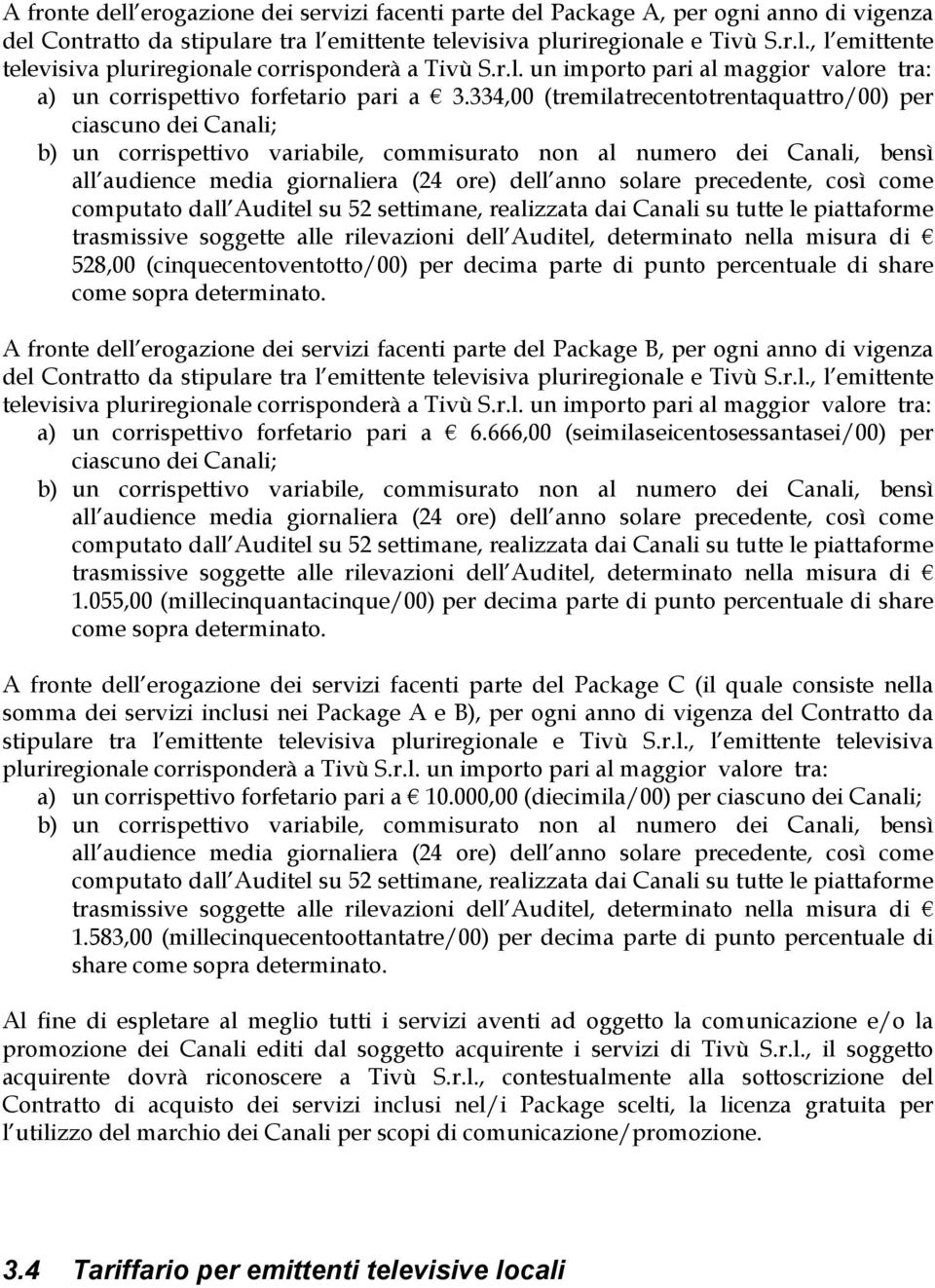 A fronte dell erogazione dei servizi facenti parte del Package A, per ogni anno di vigenza del Contratto da stipulare tra l emittente televisiva pluriregionale e Tivù S.r.l., l emittente televisiva pluriregionale corrisponderà a Tivù S.r.l. un importo pari al maggior valore tra:
a) un corrispettivo forfetario pari a € 3.334,00 (tremilatrecentotrentaquattro/00) per ciascuno dei Canali;
b) un corrispettivo variabile, commisurato non al numero dei Canali, bensì all audience media giornaliera (24 ore) dell anno solare precedente, così come computato dall Auditel su 52 settimane, realizzata dai Canali su tutte le piattaforme trasmissive soggette alle rilevazioni dell Auditel, determinato nella misura di € 528,00 (cinquecentoventotto/00) per decima parte di punto percentuale di share come sopra determinato.

A fronte dell erogazione dei servizi facenti parte del Package B, per ogni anno di vigenza del Contratto da stipulare tra l emittente televisiva pluriregionale e Tivù S.r.l., l emittente televisiva pluriregionale corrisponderà a Tivù S.r.l. un importo pari al maggior valore tra:
a) un corrispettivo forfetario pari a € 6.666,00 (seimilaseicentosessantasei/00) per ciascuno dei Canali;
b) un corrispettivo variabile, commisurato non al numero dei Canali, bensì all audience media giornaliera (24 ore) dell anno solare precedente, così come computato dall Auditel su 52 settimane, realizzata dai Canali su tutte le piattaforme trasmissive soggette alle rilevazioni dell Auditel, determinato nella misura di € 1.055,00 (millecinquantacinque/00) per decima parte di punto percentuale di share come sopra determinato.

A fronte dell erogazione dei servizi facenti parte del Package C (il quale consiste nella somma dei servizi inclusi nei Package A e B), per ogni anno di vigenza del Contratto da stipulare tra l emittente televisiva pluriregionale e Tivù S.r.l., l emittente televisiva pluriregionale corrisponderà a Tivù S.r.l. un importo pari al maggior valore tra:
a) un corrispettivo forfetario pari a € 10.000,00 (diecimila/00) per ciascuno dei Canali;
b) un corrispettivo variabile, commisurato non al numero dei Canali, bensì all audience media giornaliera (24 ore) dell anno solare precedente, così come computato dall Auditel su 52 settimane, realizzata dai Canali su tutte le piattaforme trasmissive soggette alle rilevazioni dell Auditel, determinato nella misura di € 1.583,00 (millecinquecentoottantatre/00) per decima parte di punto percentuale di share come sopra determinato.

Al fine di espletare al meglio tutti i servizi aventi ad oggetto la comunicazione e/o la promozione dei Canali editi dal soggetto acquirente i servizi di Tivù S.r.l., il soggetto acquirente dovrà riconoscere a Tivù S.r.l., contestualmente alla sottoscrizione del Contratto di acquisto dei servizi inclusi nel/i Package scelti, la licenza gratuita per l utilizzo del marchio dei Canali per scopi di comunicazione/promozione.

3.4 Tariffario per emittenti televisive locali